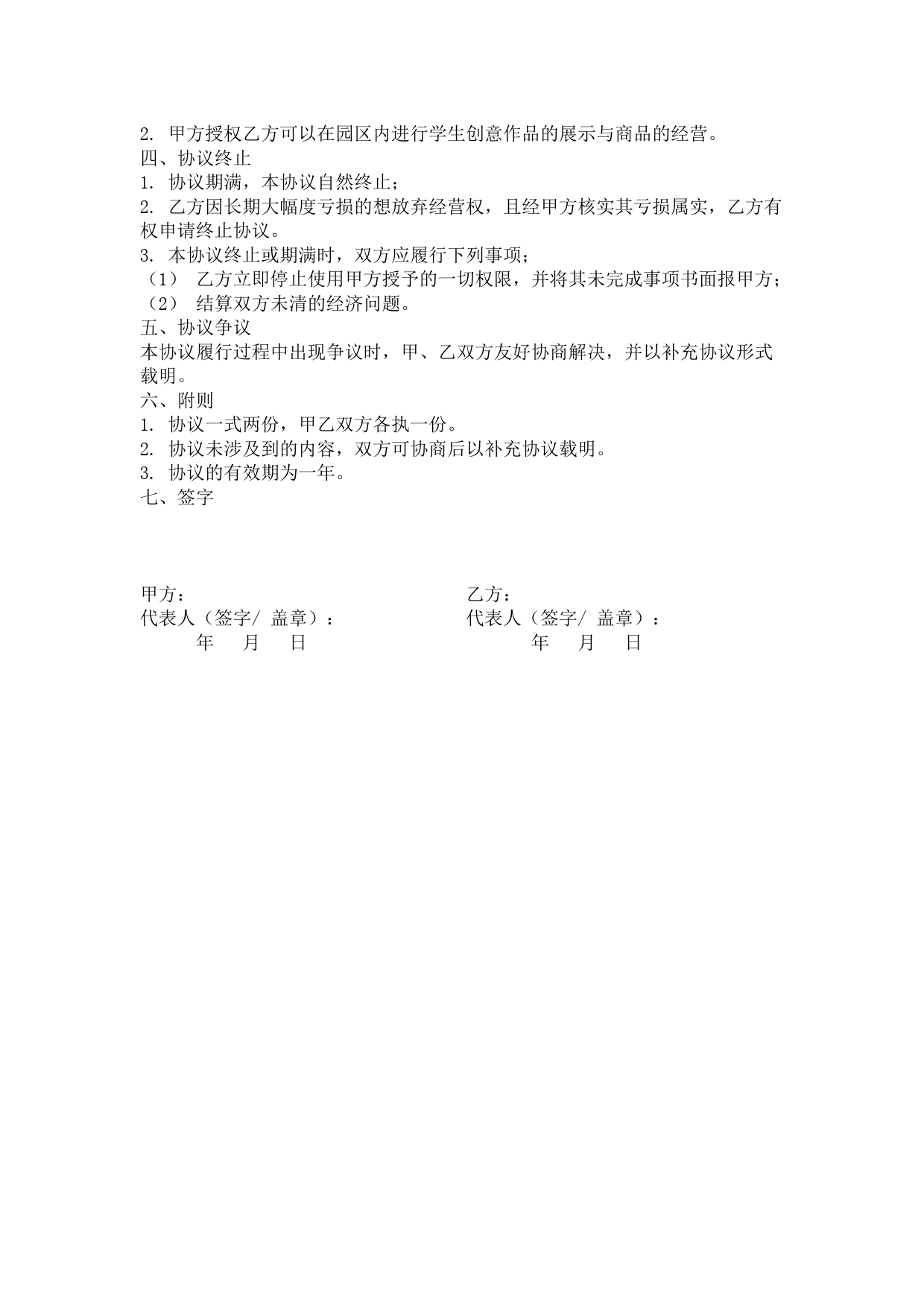 2. 甲方授权乙方可以在园区内进行学生创意作品的展示与商品的经营。
四、协议终止
1. 协议期满，本协议自然终止；
2. 乙方因长期大幅度亏损的想放弃经营权，且经甲方核实其亏损属实，乙方有权申请终止协议。
3. 本协议终止或期满时，双方应履行下列事项；
（1） 乙方立即停止使用甲方授予的一切权限，并将其未完成事项书面报甲方；
（2） 结算双方未清的经济问题。
五、协议争议
本协议履行过程中出现争议时，甲、乙双方友好协商解决，并以补充协议形式载明。
六、附则
1. 协议一式两份，甲乙双方各执一份。
2. 协议未涉及到的内容，双方可协商后以补充协议载明。
3. 协议的有效期为一年。
七、签字

甲方：
代表人（签字/ 盖章）：
年 月 日

乙方：
代表人（签字/ 盖章）：
年 月 日